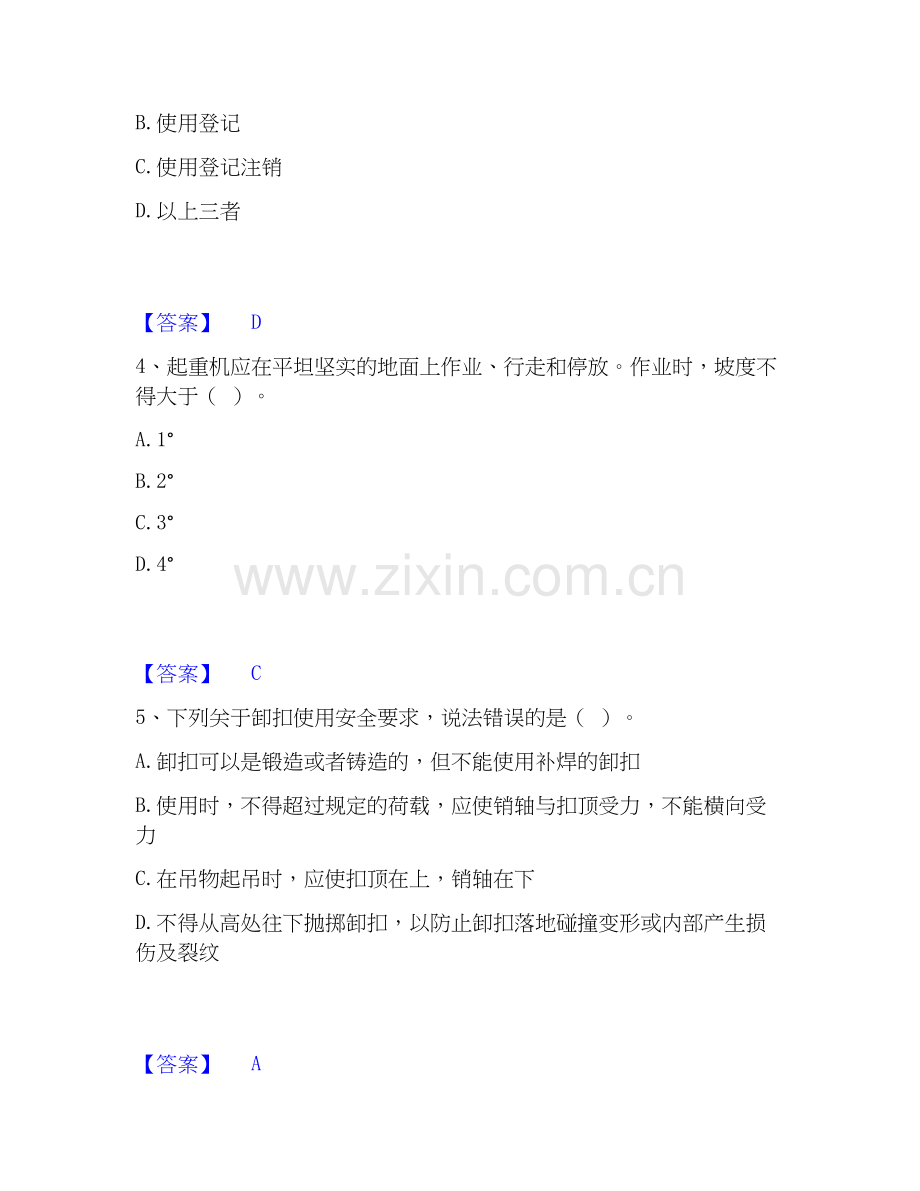 B. 使用登记

C. 使用登记注销

D. 以上三者

【答案】 D

4、起重机应在平坦坚实的地面上作业、行走和停放。作业时，坡度不得大于（ ）。

A. 1°

B. 2°

C. 3°

D. 4°

www.zixin.com.cn

【答案】 C

5、下列关于卸扣使用安全要求，说法错误的是（ ）。

A. 卸扣可以是锻造或者铸造的，但不能使用补焊的卸扣

B. 使用时，不得超过规定的荷载，应使销轴与扣顶受力，不能横向受力

C. 在吊物起吊时，应使扣顶在上，销轴在下

D. 不得从高处往下抛掷卸扣，以防止卸扣落地碰撞变形或内部产生损伤及裂纹

【答案】 A